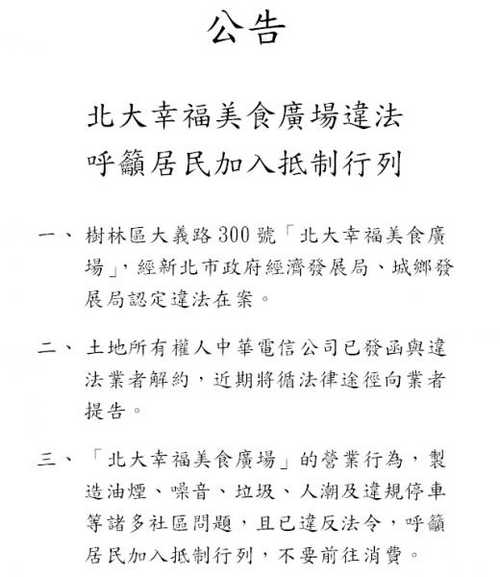 公告

北大幸福美食廣場違法
呼籲居民加入抵制行列

一、樹林區大義路300號「北大幸福美食廣場」，經新北市政府經濟發展局、城鄉發展局認定違法在案。

二、土地所有權人中華電信公司已發函與違法業者解約，近期將循法律途徑向業者提告。

三、「北大幸福美食廣場」的營業行為，製造油煙、噪音、垃圾、人潮及違規停車等諸多社區問題，且已違反法令，呼籲居民加入抵制行列，不要前往消費。